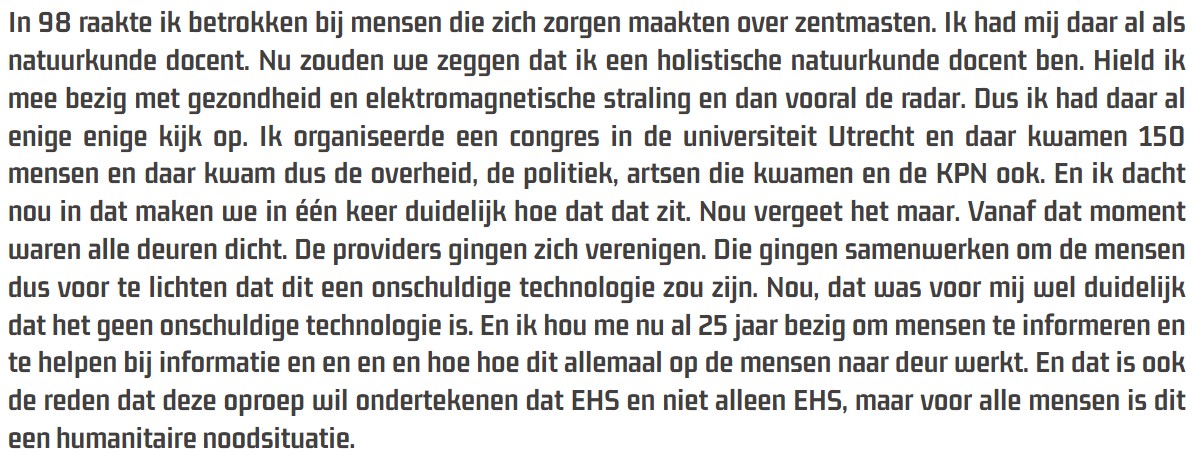 In 98 raakte ik betrokken bij mensen die zich zorgen maakten over zentmasten. Ik had mij daar al als natuurkunde docent. Nu zouden we zeggen dat ik een holistische natuurkunde docent ben. Hield ik mee bezig met gezondheid en elektromagnetische straling en dan vooral de radar. Dus ik had daar al enige enige kijk op. Ik organiseerde een congres in de universiteit Utrecht en daar kwamen 150 mensen en daar kwam dus de overheid, de politiek, artsen die kwamen en de KPN ook. En ik dacht nou in dat maken we in één keer duidelijk hoe dat dat zit. Nou vergeet het maar. Vanaf dat moment waren alle deuren dicht. De providers gingen zich verenigen. Die gingen samenwerken om de mensen dus voor te lichten dat dit een onschuldige technologie zou zijn. Nou, dat was voor mij wel duidelijk dat het geen onschuldige technologie is. En ik hou me nu al 25 jaar bezig om mensen te informeren en te helpen bij informatie en en en en hoe hoe dit allemaal op de mensen naar deur werkt. En dat is ook de reden dat deze oproep wil ondertekenen dat EHS en niet alleen EHS, maar voor alle mensen is dit een humanitaire noodsituatie.